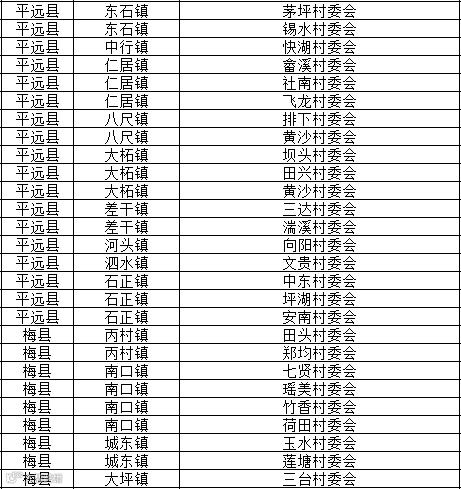 | 平远县 | 东石镇 | 茅坪村委会 |
|---|---|---|
| 平远县 | 东石镇 | 锡水村委会 |
| 平远县 | 中行镇 | 快湖村委会 |
| 平远县 | 仁居镇 | 畲溪村委会 |
| 平远县 | 仁居镇 | 社南村委会 |
| 平远县 | 仁居镇 | 飞龙村委会 |
| 平远县 | 八尺镇 | 排下村委会 |
| 平远县 | 八尺镇 | 黄沙村委会 |
| 平远县 | 大柘镇 | 坝头村委会 |
| 平远县 | 大柘镇 | 田兴村委会 |
| 平远县 | 大柘镇 | 黄沙村委会 |
| 平远县 | 差干镇 | 三达村委会 |
| 平远县 | 差干镇 | 湍溪村委会 |
| 平远县 | 河头镇 | 向阳村委会 |
| 平远县 | 泗水镇 | 文贵村委会 |
| 平远县 | 石正镇 | 中东村委会 |
| 平远县 | 石正镇 | 坪湖村委会 |
| 平远县 | 石正镇 | 安南村委会 |
| 梅县 | 丙村镇 | 田头村委会 |
| 梅县 | 丙村镇 | 郑均村委会 |
| 梅县 | 南口镇 | 七贤村委会 |
| 梅县 | 南口镇 | 瑶美村委会 |
| 梅县 | 南口镇 | 竹香村委会 |
| 梅县 | 南口镇 | 荷田村委会 |
| 梅县 | 城东镇 | 玉水村委会 |
| 梅县 | 城东镇 | 莲塘村委会 |
| 梅县 | 大坪镇 | 三台村委会 |